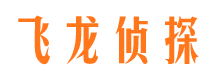 飞龙侦探